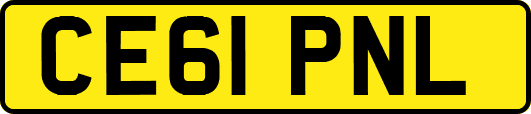 CE61 PNL